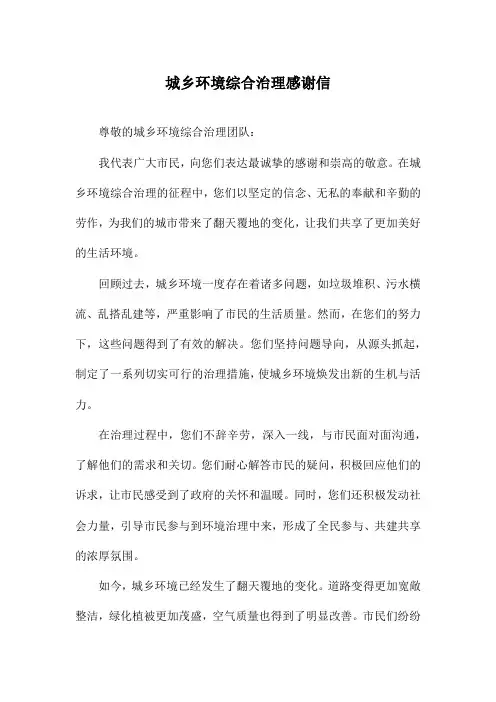 城乡环境综合治理感谢信

尊敬的城乡环境综合治理团队：

我代表广大市民，向您们表达最诚挚的感谢和崇高的敬意。在城乡环境综合治理的征程中，您们以坚定的信念、无私的奉献和辛勤的劳作，为我们的城市带来了翻天覆地的变化，让我们共享了更加美好的生活环境。

回顾过去，城乡环境一度存在着诸多问题，如垃圾堆积、污水横流、乱搭乱建等，严重影响了市民的生活质量。然而，在您们的努力下，这些问题得到了有效的解决。您们坚持问题导向，从源头抓起，制定了一系列切实可行的治理措施，使城乡环境焕发出新的生机与活力。

在治理过程中，您们不辞辛劳，深入一线，与市民面对面沟通，了解他们的需求和关切。您们耐心解答市民的疑问，积极回应他们的诉求，让市民感受到了政府的关怀和温暖。同时，您们还积极发动社会力量，引导市民参与到环境治理中来，形成了全民参与、共建共享的浓厚氛围。

如今，城乡环境已经发生了翻天覆地的变化。道路变得更加宽敞整洁，绿化植被更加茂盛，空气质量也得到了明显改善。市民们纷纷